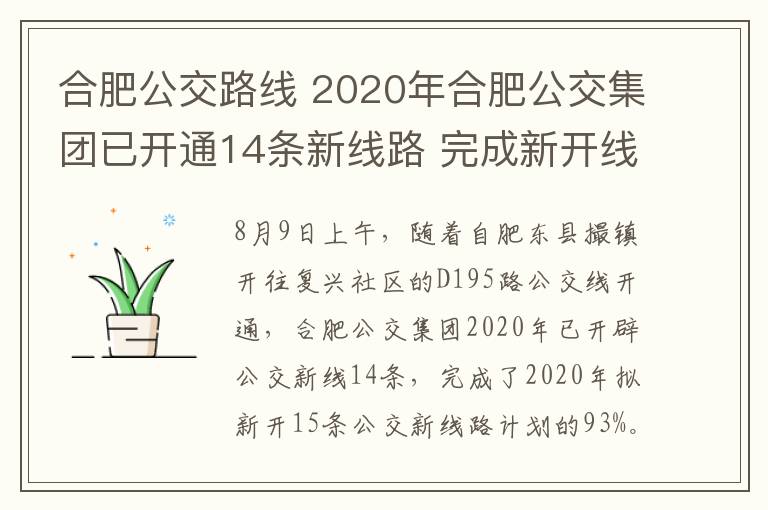 合肥公交路线 2020年合肥公交集团已开通14条新线路 完成新开线

8月9日上午，随着自肥东县撮镇开往复兴社区的D195路公交线开通，合肥公交集团2020年已开辟公交新线14条，完成了2020年拟新开15条公交新线路计划的93%。